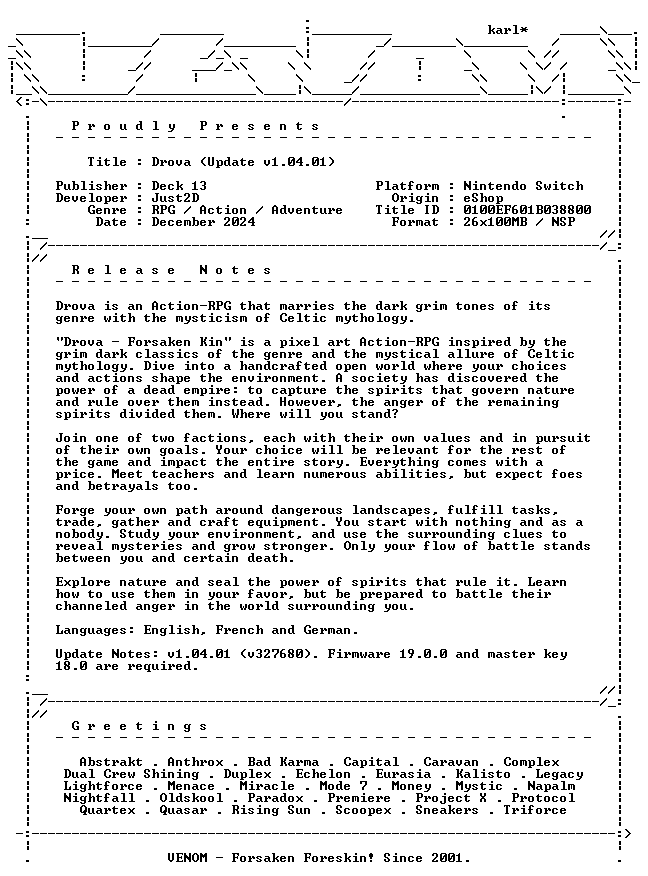 karl*

Proudly Presents

Title : Drova (Update v1.04.01)

Publisher : Deck 13
Developer : Just2D
Genre : RPG / Action / Adventure
Date : December 2024

Platform : Nintendo Switch
Origin : eShop
Title ID : 0100EF601B038800
Format : 26x100MB / NSP

Release Notes

Drova is an Action-RPG that marries the dark grim tones of its genre with the mysticism of Celtic mythology.

"Drova - Forsaken Kin" is a pixel art Action-RPG inspired by the grim dark classics of the genre and the mystical allure of Celtic mythology. Dive into a handcrafted open world where your choices and actions shape the environment. A society has discovered the power of a dead empire: to capture the spirits that govern nature and rule over them instead. However, the anger of the remaining spirits divided them. Where will you stand?

Join one of two factions, each with their own values and in pursuit of their own goals. Your choice will be relevant for the rest of the game and impact the entire story. Everything comes with a price. Meet teachers and learn numerous abilities, but expect foes and betrayals too.

Forge your own path around dangerous landscapes, fulfill tasks, trade, gather and craft equipment. You start with nothing and as a nobody. Study your environment, and use the surrounding clues to reveal mysteries and grow stronger. Only your flow of battle stands between you and certain death.

Explore nature and seal the power of spirits that rule it. Learn how to use them in your favor, but be prepared to battle their channeled anger in the world surrounding you.

Languages: English, French and German.

Update Notes: v1.04.01 (v327680). Firmware 19.0.0 and master key 18.0 are required.

Greetings

Abstrakt . Anthrox . Bad Karma . Capital . Caravan . Complex
Dual Crew Shining . Duplex . Echelon . Eurasia . Kalisto . Legacy
Lightforce . Menace . Miracle . Mode 7 . Money . Mystic . Napalm
Nightfall . Oldskool . Paradox . Premiere . Project X . Protocol
Quartex . Quasar . Rising Sun . Scoopex . Sneakers . Triforce

VENOM - Forsaken Foreskin! Since 2001.